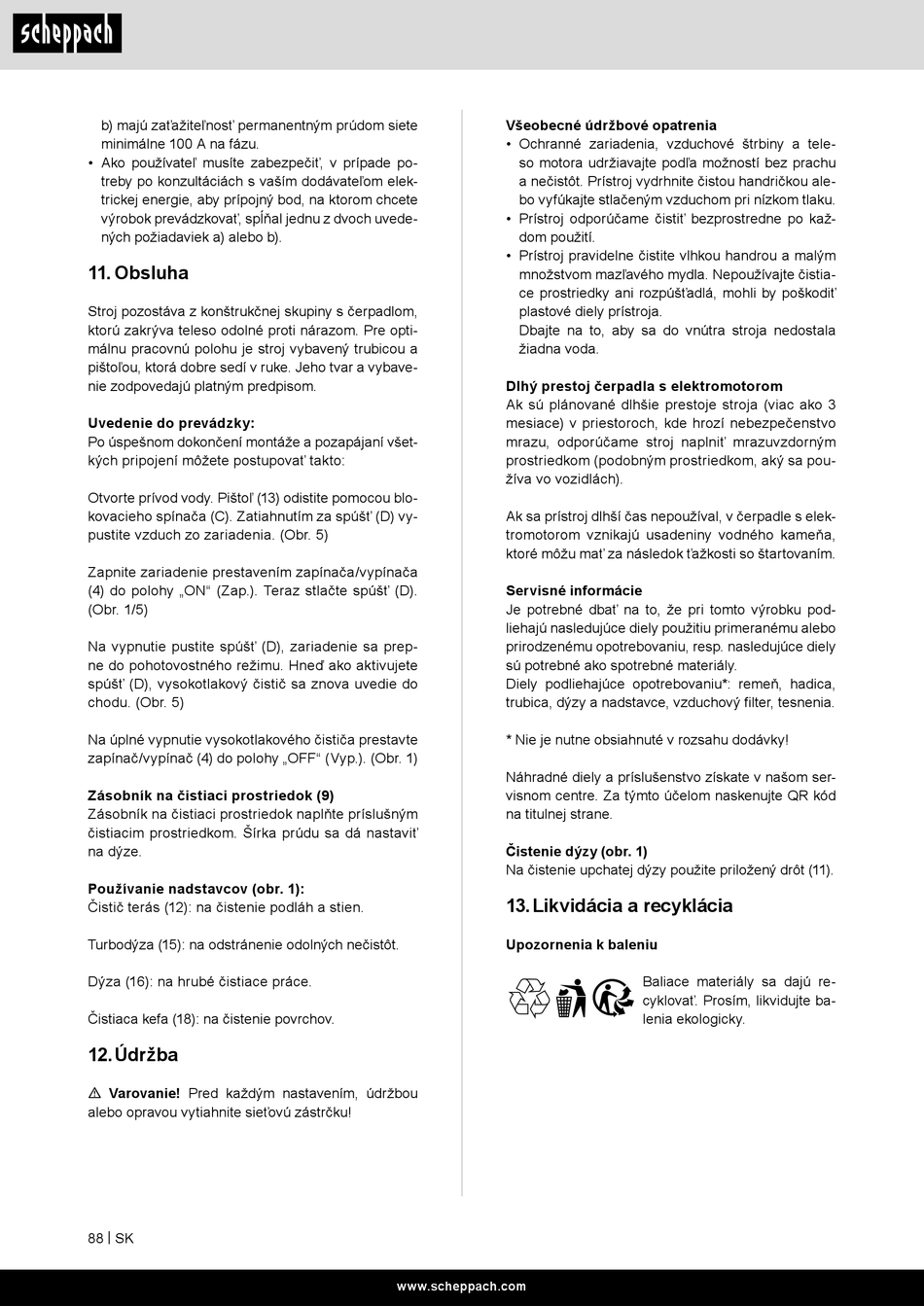 scheppach

b) majú zaťažiteľnosť permanentným prúdom siete minimálne 100 A na fázu.
• Ako používateľ musíte zabezpečiť, v prípade potreby po konzultáciách s vaším dodávateľom elektrickej energie, aby prípojný bod, na ktorom chcete výrobok prevádzkovať, spĺňal jednu z dvoch uvedených požiadaviek a) alebo b).

11. Obsluha

Stroj pozostáva z konštrukčnej skupiny s čerpadlom, ktorú zakrýva teleso odolné proti nárazom. Pre optimálnu pracovnú polohu je stroj vybavený trubicou a pištoľou, ktorá dobre sedí v ruke. Jeho tvar a vybavenie zodpovedajú platným predpisom.

Uvedenie do prevádzky:
Po úspešnom dokončení montáže a pozapájaní všetkých pripojení môžete postupovať takto:

Otvorte prívod vody. Pištoľ (13) odistite pomocou blokovacieho spínača (C). Zatiahnutím za spúšť (D) vypustite vzduch zo zariadenia. (Obr. 5)

Zapnite zariadenie prestavením zapínača/vypínača (4) do polohy „ON“ (Zap.). Teraz stlačte spúšť (D). (Obr. 1/5)

Na vypnutie pustite spúšť (D), zariadenie sa prepne do pohotovostného režimu. Hneď ako aktivujete spúšť (D), vysokotlakový čistič sa znova uvedie do chodu. (Obr. 5)

Na úplné vypnutie vysokotlakového čističa prestavte zapínač/vypínač (4) do polohy „OFF“ (Vyp.). (Obr. 1)

Zásobník na čistiaci prostriedok (9)
Zásobník na čistiaci prostriedok naplňte príslušným čistiacim prostriedkom. Šírka prúdu sa dá nastaviť na dýze.

Používanie nadstavcov (obr. 1):
Čistič terás (12): na čistenie podláh a stien.

Turbodýza (15): na odstránenie odolných nečistôt.

Dýza (16): na hrubé čistiace práce.

Čistiaca kefa (18): na čistenie povrchov.

12. Údržba

⚠ Varovanie! Pred každým nastavením, údržbou alebo opravou vytiahnite sieťovú zástrčku!

Všeobecné údržbové opatrenia
• Ochranné zariadenia, vzduchové štrbiny a teleso motora udržiavajte podľa možností bez prachu a nečistôt. Prístroj vydrhnite čistou handričkou alebo vyfúkajte stlačeným vzduchom pri nízkom tlaku.
• Prístroj odporúčame čistiť bezprostredne po každom použití.
• Prístroj pravidelne čistite vlhkou handrou a malým množstvom mazľavého mydla. Nepoužívajte čistiace prostriedky ani rozpúšťadlá, mohli by poškodiť plastové diely prístroja.
Dbajte na to, aby sa do vnútra stroja nedostala žiadna voda.

Dlhý prestoj čerpadla s elektromotorom
Ak sú plánované dlhšie prestoje stroja (viac ako 3 mesiace) v priestoroch, kde hrozí nebezpečenstvo mrazu, odporúčame stroj naplniť mrazuvzdorným prostriedkom (podobným prostriedkom, aký sa používa vo vozidlách).

Ak sa prístroj dlhší čas nepoužíval, v čerpadle s elektromotorom vznikajú usadeniny vodného kameňa, ktoré môžu mať za následok ťažkosti so štartovaním.

Servisné informácie
Je potrebné dbať na to, že pri tomto výrobku podliehajú nasledujúce diely použitiu primeranému alebo prirodzenému opotrebovaniu, resp. nasledujúce diely sú potrebné ako spotrebné materiály.
Diely podliehajúce opotrebovaniu*: remeň, hadica, trubica, dýzy a nadstavce, vzduchový filter, tesnenia.

* Nie je nutne obsiahnuté v rozsahu dodávky!

Náhradné diely a príslušenstvo získate v našom servisnom centre. Za týmto účelom naskenujte QR kód na titulnej strane.

Čistenie dýzy (obr. 1)
Na čistenie upchatej dýzy použite priložený drôt (11).

13. Likvidácia a recyklácia

Upozornenia k baleniu

Baliace materiály sa dajú recyklovať. Prosím, likvidujte balenia ekologicky.

88 | SK

www.scheppach.com